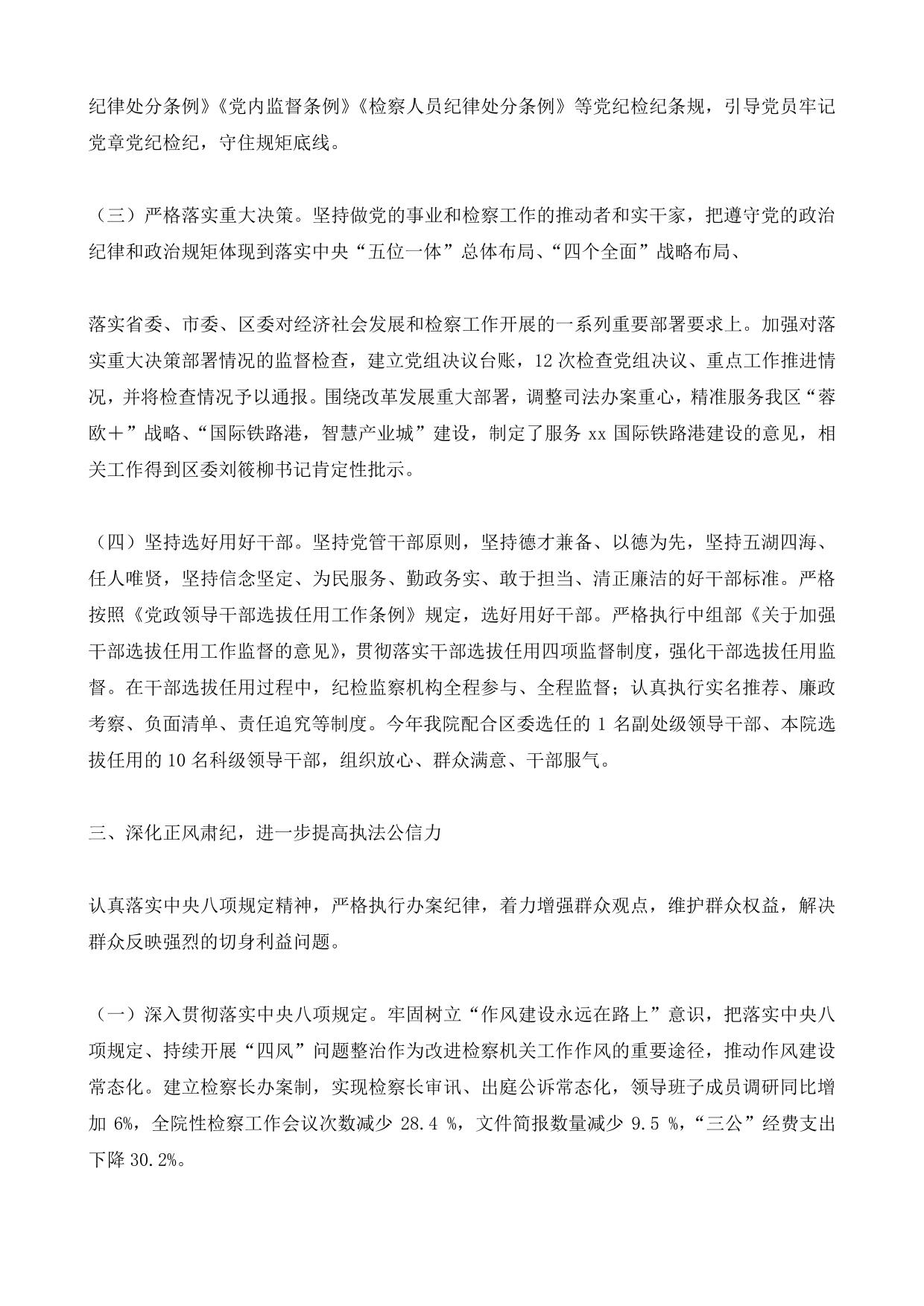 纪律处分条例》《党内监督条例》《检察人员纪律处分条例》等党纪检纪条规，引导党员牢记党章党纪检纪，守住规矩底线。

（三）严格落实重大决策。坚持做党的事业和检察工作的推动者和实干家，把遵守党的政治纪律和政治规矩体现到落实中央“五位一体”总体布局、“四个全面”战略布局、

落实省委、市委、区委对经济社会发展和检察工作开展的一系列重要部署要求上。加强对落实重大决策部署情况的监督检查，建立党组决议台账，12 次检查党组决议、重点工作推进情况，并将检查情况予以通报。围绕改革发展重大部署，调整司法办案重心，精准服务我区“蓉欧＋”战略、“国际铁路港，智慧产业城”建设，制定了服务 xx 国际铁路港建设的意见，相关工作得到区委刘筱柳书记肯定性批示。

（四）坚持选好用好干部。坚持党管干部原则，坚持德才兼备、以德为先，坚持五湖四海、任人唯贤，坚持信念坚定、为民服务、勤政务实、敢于担当、清正廉洁的好干部标准。严格按照《党政领导干部选拔任用工作条例》规定，选好用好干部。严格执行中组部《关于加强干部选拔任用工作监督的意见》，贯彻落实干部选拔任用四项监督制度，强化干部选拔任用监督。在干部选拔任用过程中，纪检监察机构全程参与、全程监督；认真执行实名推荐、廉政考察、负面清单、责任追究等制度。今年我院配合区委选任的 1 名副处级领导干部、本院选拔任用的 10 名科级领导干部，组织放心、群众满意、干部服气。

三、深化正风肃纪，进一步提高执法公信力

认真落实中央八项规定精神，严格执行办案纪律，着力增强群众观点，维护群众权益，解决群众反映强烈的切身利益问题。

（一）深入贯彻落实中央八项规定。牢固树立“作风建设永远在路上”意识，把落实中央八项规定、持续开展“四风”问题整治作为改进检察机关工作作风的重要途径，推动作风建设常态化。建立检察长办案制，实现检察长审讯、出庭公诉常态化，领导班子成员调研同比增加 6%，全院性检察工作会议次数减少 28.4 %，文件简报数量减少 9.5 %，“三公”经费支出下降 30.2%。